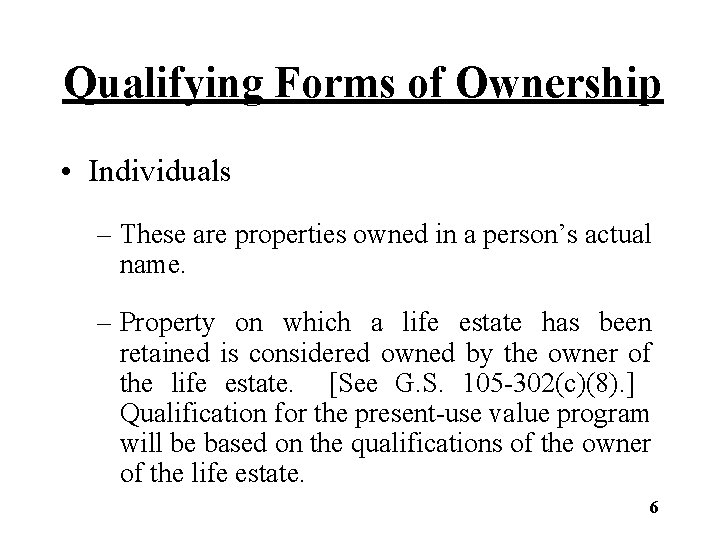 Qualifying Forms of Ownership

• Individuals

– These are properties owned in a person's actual name.

– Property on which a life estate has been retained is considered owned by the owner of the life estate. [See G.S. 105-302(c)(8).] Qualification for the present-use value program will be based on the qualifications of the owner of the life estate.

6